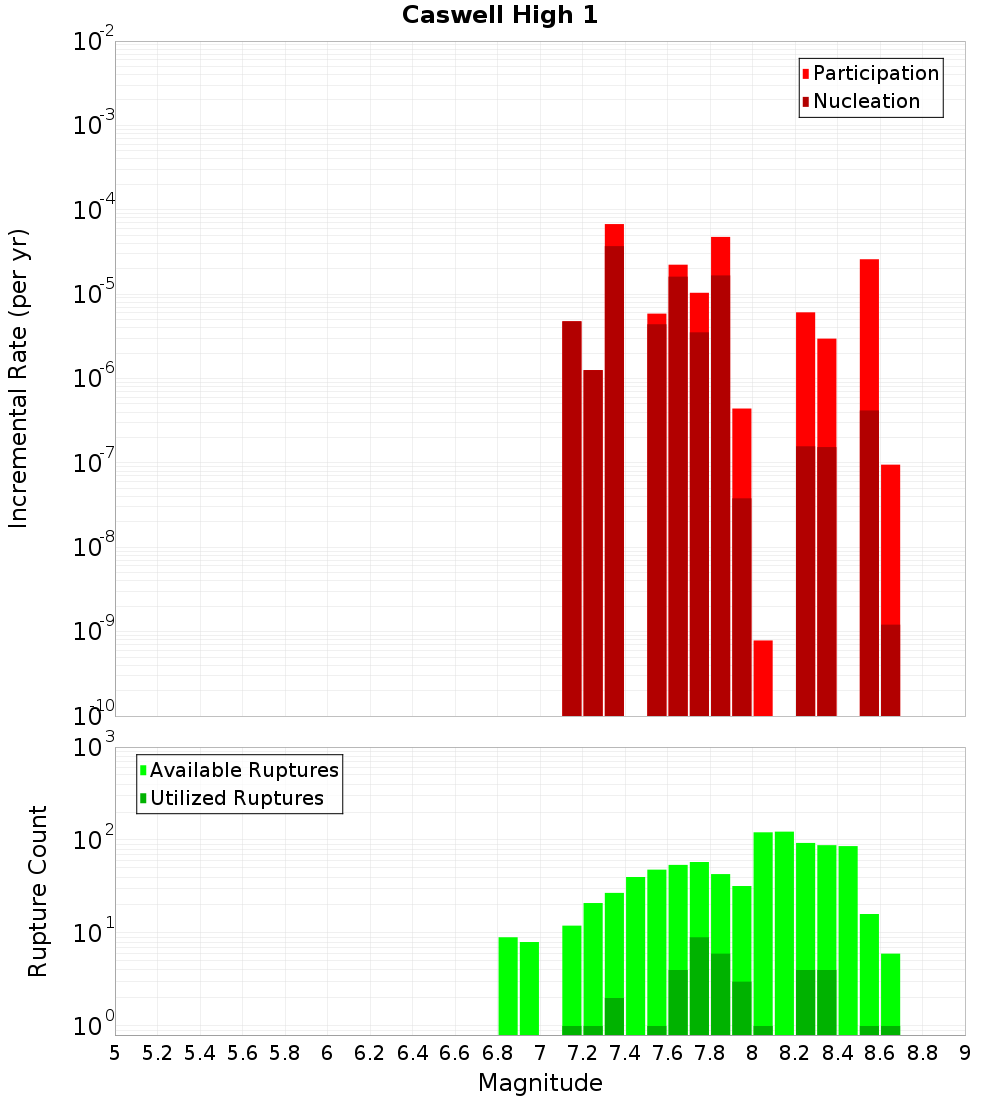 Caswell High 1

Participation
Nucleation

Incremental Rate (per yr)

$10^{-2}$
$10^{-3}$
$10^{-4}$
$10^{-5}$
$10^{-6}$
$10^{-7}$
$10^{-8}$
$10^{-9}$
$10^{-10}$

Available Ruptures
Utilized Ruptures

Rupture Count

$10^{3}$
$10^{2}$
$10^{1}$
$10^{0}$

5 5.2 5.4 5.6 5.8 6 6.2 6.4 6.6 6.8 7 7.2 7.4 7.6 7.8 8 8.2 8.4 8.6 8.8 9

Magnitude